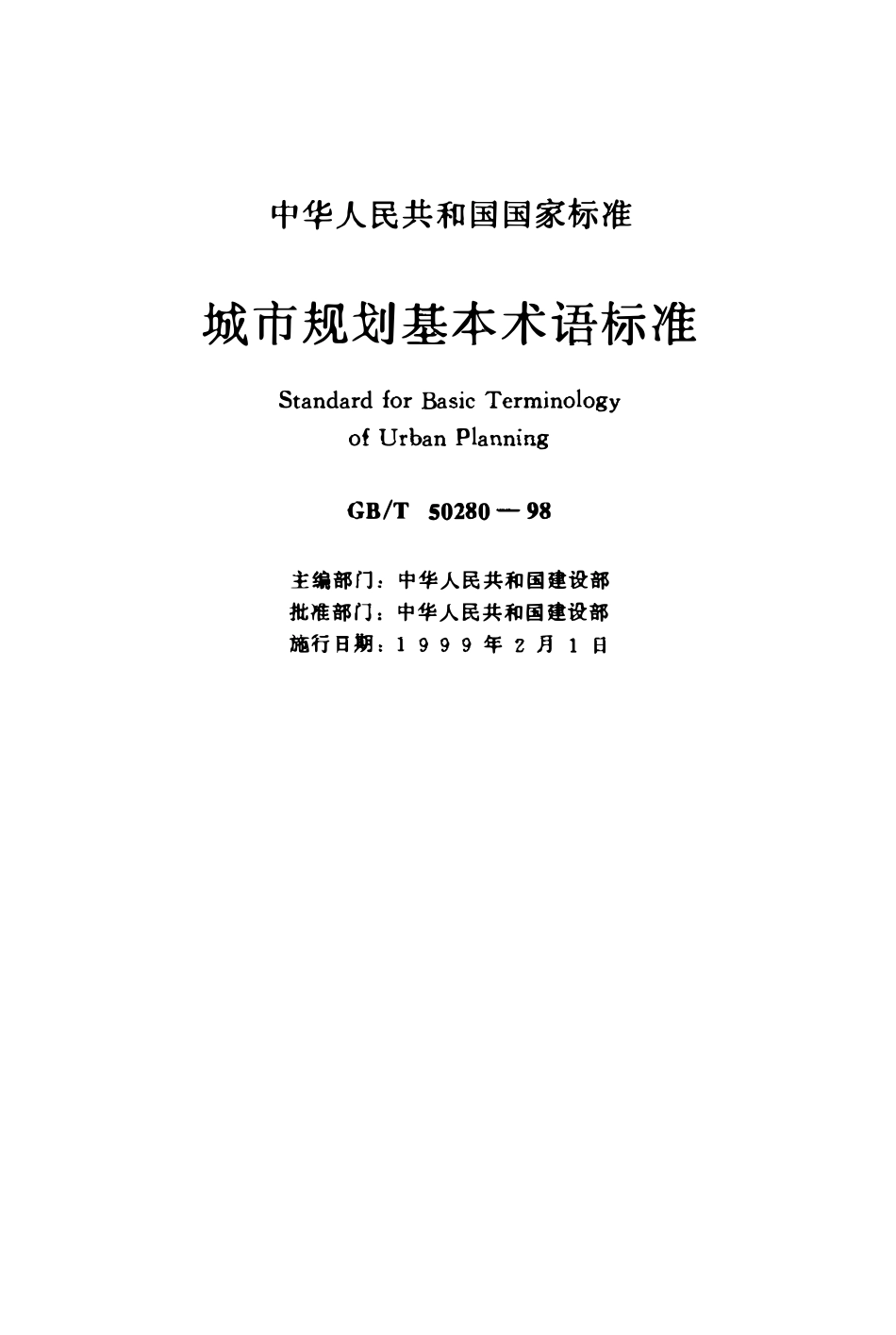 中华人民共和国国家标准

城市规划基本术语标准

Standard for Basic Terminology of Urban Planning

GB/T 50280—98

主编部门：中华人民共和国建设部
批准部门：中华人民共和国建设部
施行日期：1999年2月1日